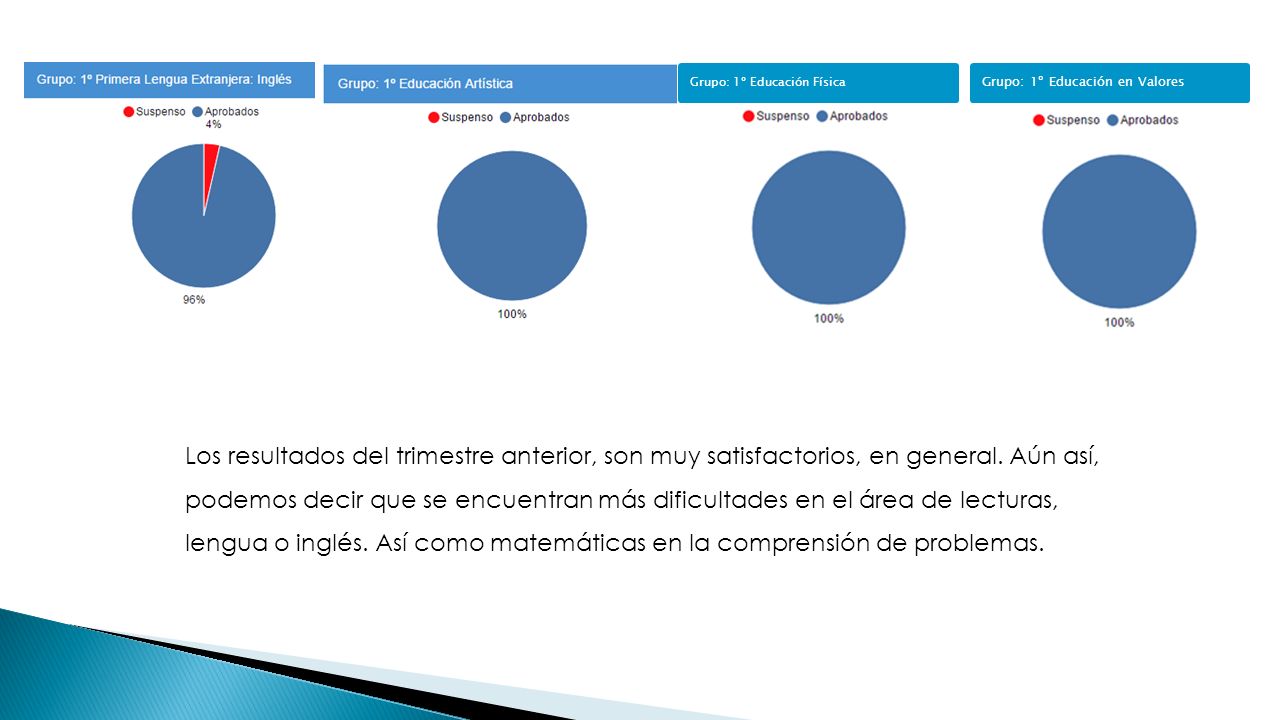 Grupo: 1º Primera Lengua Extranjera: Inglés

Suspenso Aprobados

4%

96%

Grupo: 1º Educación Artística

Suspenso Aprobados

100%

Grupo: 1º Educación Física

Suspenso Aprobados

100%

Grupo: 1º Educación en Valores

Suspenso Aprobados

100%

Los resultados del trimestre anterior, son muy satisfactorios, en general. Aún así, podemos decir que se encuentran más dificultades en el área de lecturas, lengua o inglés. Así como matemáticas en la comprensión de problemas.